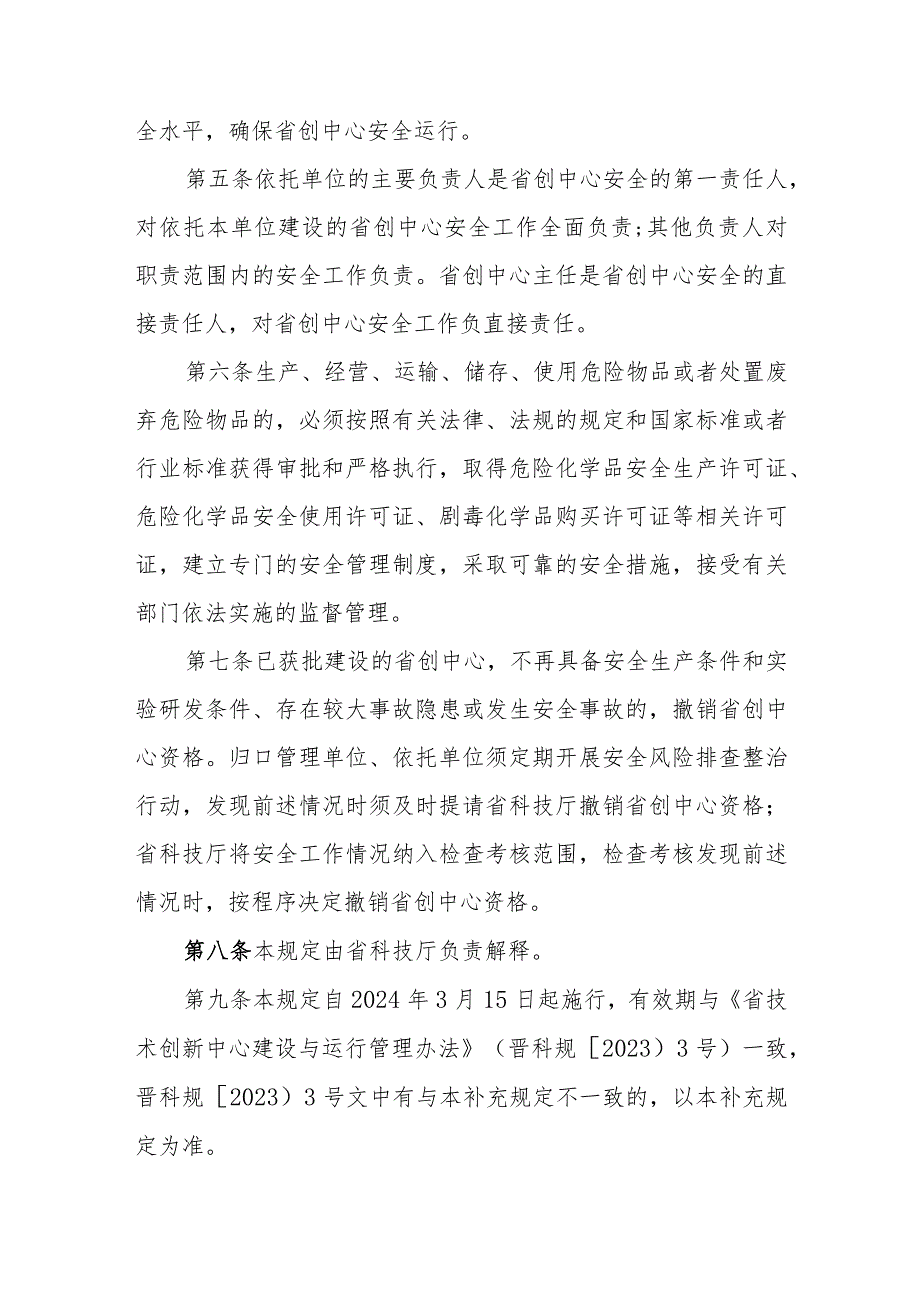 全水平，确保省创中心安全运行。

第五条依托单位的主要负责人是省创中心安全的第一责任人，对依托本单位建设的省创中心安全工作全面负责；其他负责人对职责范围内的安全工作负责。省创中心主任是省创中心安全的直接责任人，对省创中心安全工作负直接责任。

第六条生产、经营、运输、储存、使用危险物品或者处置废弃危险物品的，必须按照有关法律、法规的规定和国家标准或者行业标准获得审批和严格执行，取得危险化学品安全生产许可证、危险化学品安全使用许可证、剧毒化学品购买许可证等相关许可证，建立专门的安全管理制度，采取可靠的安全措施，接受有关部门依法实施的监督管理。

第七条已获批建设的省创中心，不再具备安全生产条件和实验研发条件、存在较大事故隐患或发生安全事故的，撤销省创中心资格。归口管理单位、依托单位须定期开展安全风险排查整治行动，发现前述情况时须及时提请省科技厅撤销省创中心资格；省科技厅将安全工作情况纳入检查考核范围，检查考核发现前述情况时，按程序决定撤销省创中心资格。

第八条本规定由省科技厅负责解释。

第九条本规定自2024年3月15日起施行，有效期与《省技术创新中心建设与运行管理办法》（晋科规［2023）3号）一致，晋科规［2023）3号文中有与本补充规定不一致的，以本补充规定为准。